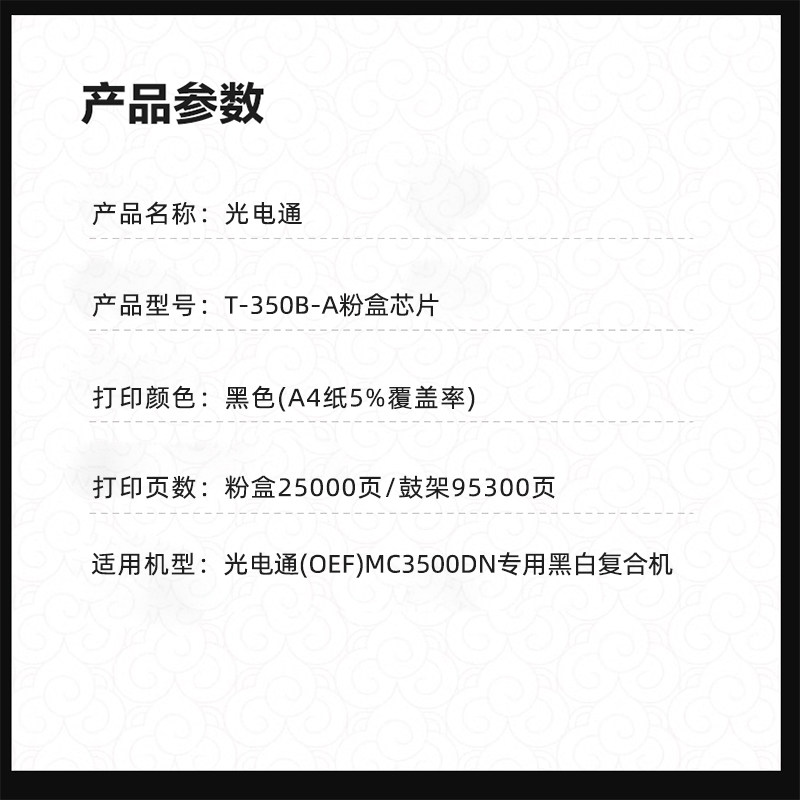 产品参数

产品名称：光电通

产品型号：T-350B-A粉盒芯片

打印颜色：黑色(A4纸5%覆盖率)

打印页数：粉盒25000页/鼓架95300页

适用机型：光电通(OEF)MC3500DN专用黑白复合机